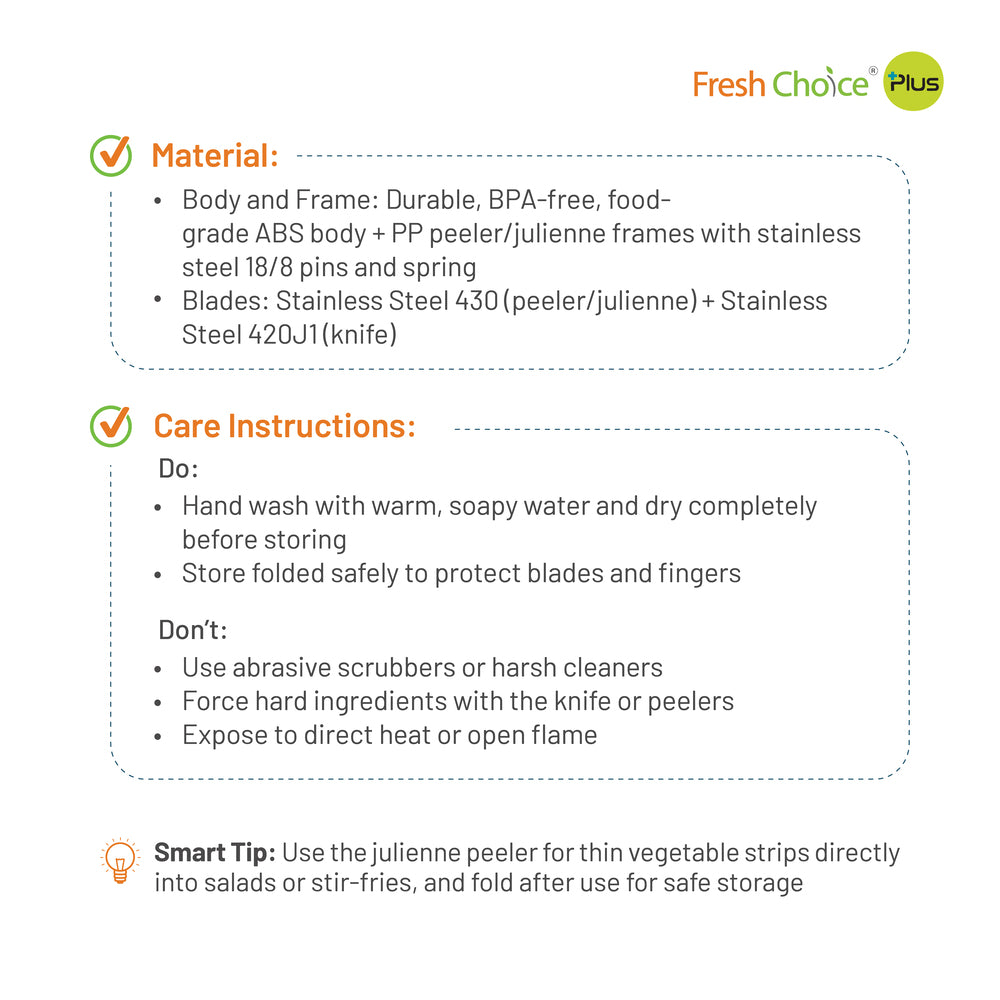 Fresh Choice® Plus

Material:

• Body and Frame: Durable, BPA-free, food-grade ABS body + PP peeler/julienne frames with stainless steel 18/8 pins and spring
• Blades: Stainless Steel 430 (peeler/julienne) + Stainless Steel 420J1 (knife)

Care Instructions:

Do:
• Hand wash with warm, soapy water and dry completely before storing
• Store folded safely to protect blades and fingers

Don't:
• Use abrasive scrubbers or harsh cleaners
• Force hard ingredients with the knife or peelers
• Expose to direct heat or open flame

Smart Tip: Use the julienne peeler for thin vegetable strips directly into salads or stir-fries, and fold after use for safe storage